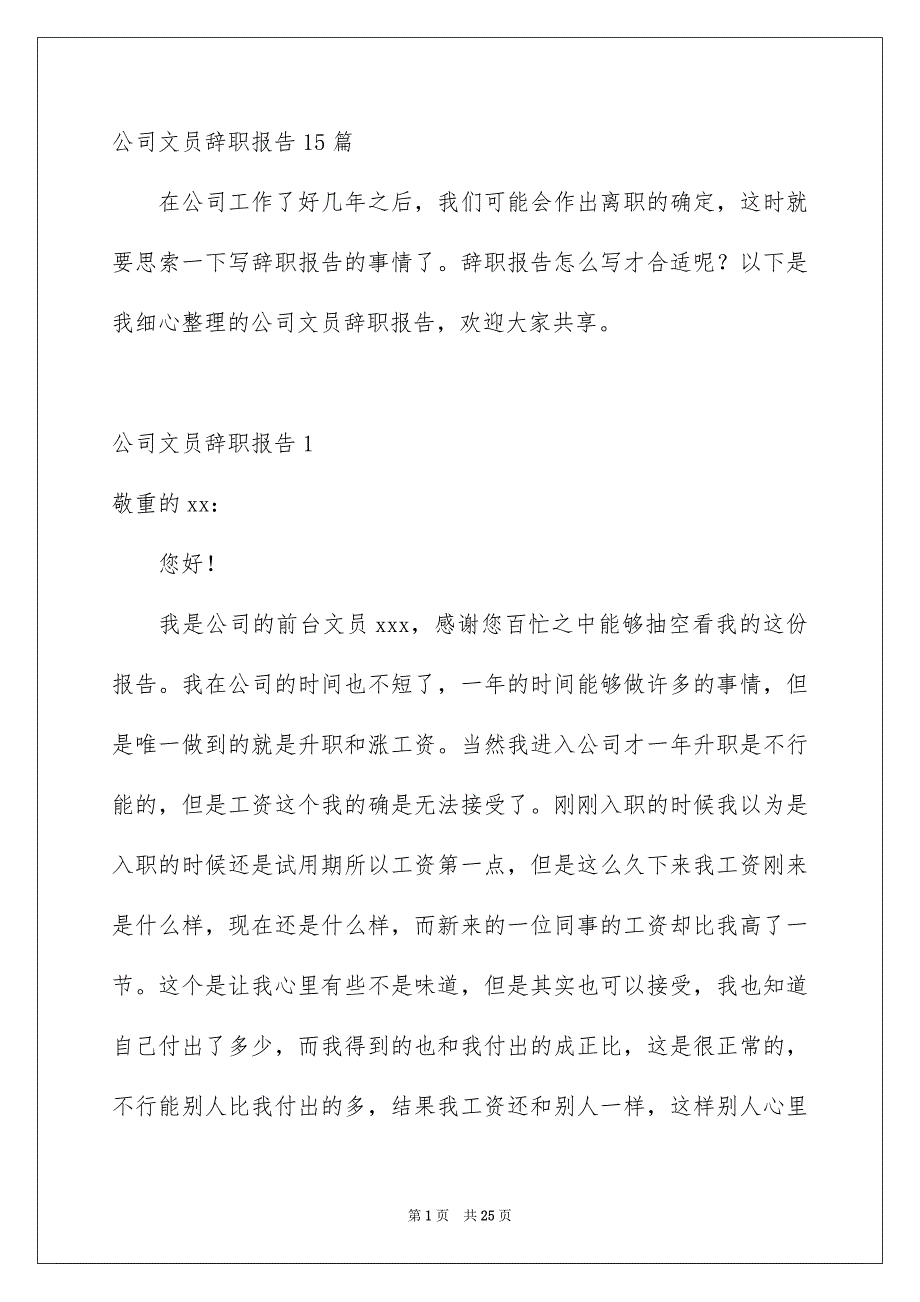 公司文员辞职报告15篇

在公司工作了好几年之后，我们可能会作出离职的确定，这时就要思索一下写辞职报告的事情了。辞职报告怎么写才合适呢？以下是我细心整理的公司文员辞职报告，欢迎大家共享。

公司文员辞职报告1

敬重的xx：

您好！

我是公司的前台文员xxx，感谢您百忙之中能够抽空看我的这份报告。我在公司的时间也不短了，一年的时间能够做许多的事情，但是唯一做到的就是升职和涨工资。当然我进入公司才一年升职是不行能的，但是工资这个我的确是无法接受了。刚刚入职的时候我以为是入职的时候还是试用期所以工资第一点，但是这么久下来我工资刚来是什么样，现在还是什么样，而新来的一位同事的工资却比我高了一节。这个是让我心里有些不是味道，但是其实也可以接受，我也知道自己付出了多少，而我得到的也和我付出的成正比，这是很正常的，不行能别人比我付出的多，结果我工资还和别人一样，这样别人心里

第1页 共25页